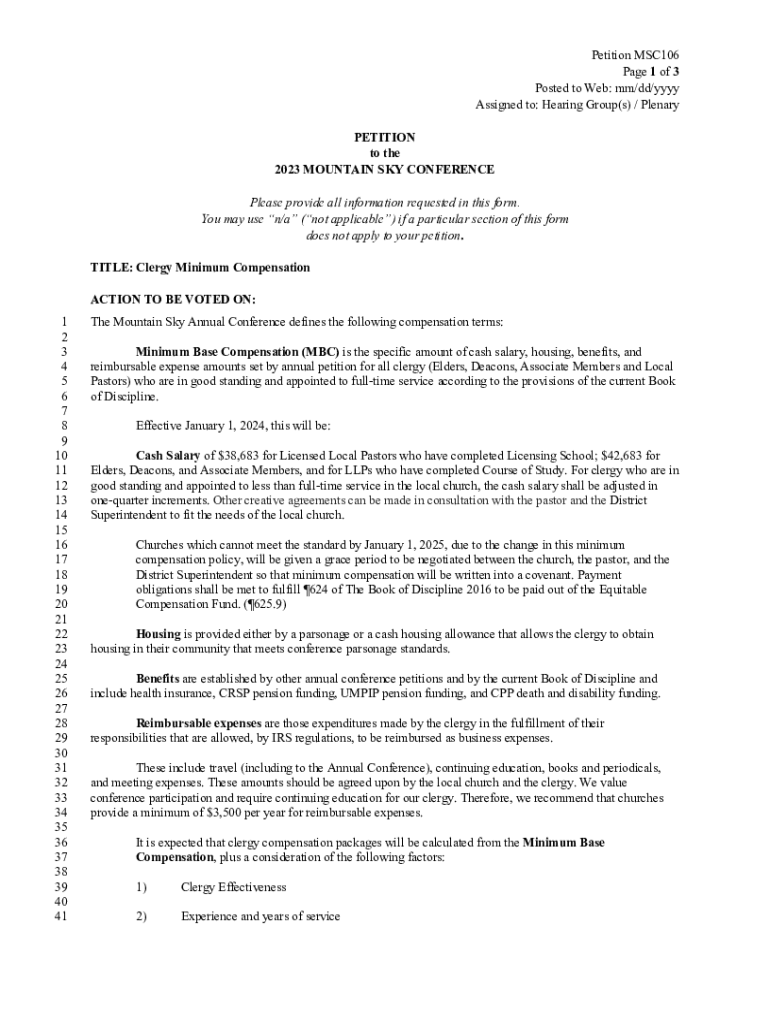 Petition MSC106
Page 1 of 3
Posted to Web: mm/dd/yyyy
Assigned to: Hearing Group(s) / Plenary

PETITION
to the
2023 MOUNTAIN SKY CONFERENCE

Please provide all information requested in this form.
You may use "n/a" ("not applicable") if a particular section of this form does not apply to your petition.

TITLE: Clergy Minimum Compensation

ACTION TO BE VOTED ON:

1 The Mountain Sky Annual Conference defines the following compensation terms:
2
3 Minimum Base Compensation (MBC) is the specific amount of cash salary, housing, benefits, and
4 reimbursable expense amounts set by annual petition for all clergy (Elders, Deacons, Associate Members and Local
5 Pastors) who are in good standing and appointed to full-time service according to the provisions of the current Book
6 of Discipline.
7
8 Effective January 1, 2024, this will be:
9
10 Cash Salary of $38,683 for Licensed Local Pastors who have completed Licensing School; $42,683 for
11 Elders, Deacons, and Associate Members, and for LLPs who have completed Course of Study. For clergy who are in
12 good standing and appointed to less than full-time service in the local church, the cash salary shall be adjusted in
13 one-quarter increments. Other creative agreements can be made in consultation with the pastor and the District
14 Superintendent to fit the needs of the local church.
15
16 Churches which cannot meet the standard by January 1, 2025, due to the change in this minimum
17 compensation policy, will be given a grace period to be negotiated between the church, the pastor, and the
18 District Superintendent so that minimum compensation will be written into a covenant. Payment
19 obligations shall be met to fulfill ¶624 of The Book of Discipline 2016 to be paid out of the Equitable
20 Compensation Fund. (¶625.9)
21
22 Housing is provided either by a parsonage or a cash housing allowance that allows the clergy to obtain
23 housing in their community that meets conference parsonage standards.
24
25 Benefits are established by other annual conference petitions and by the current Book of Discipline and
26 include health insurance, CRSP pension funding, UMPIP pension funding, and CPP death and disability funding.
27
28 Reimbursable expenses are those expenditures made by the clergy in the fulfillment of their
29 responsibilities that are allowed, by IRS regulations, to be reimbursed as business expenses.
30
31 These include travel (including to the Annual Conference), continuing education, books and periodicals,
32 and meeting expenses. These amounts should be agreed upon by the local church and the clergy. We value
33 conference participation and require continuing education for our clergy. Therefore, we recommend that churches
34 provide a minimum of $3,500 per year for reimbursable expenses.
35
36 It is expected that clergy compensation packages will be calculated from the Minimum Base
37 Compensation, plus a consideration of the following factors:
38
39 1) Clergy Effectiveness
40
41 2) Experience and years of service